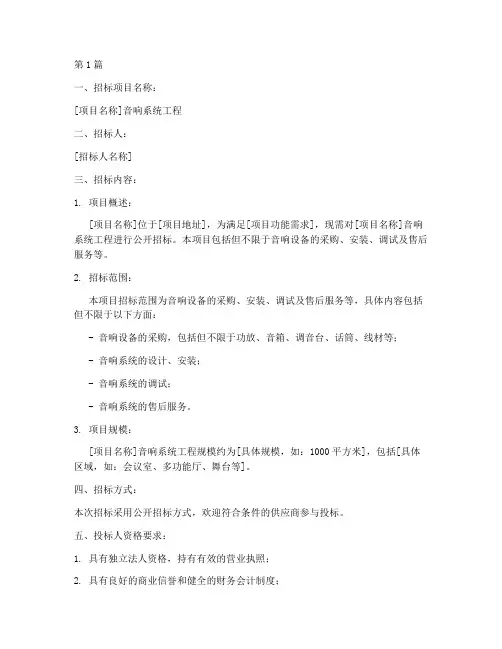 第1篇

一、招标项目名称：

[项目名称]音响系统工程

二、招标人：

[招标人名称]

三、招标内容：

1. 项目概述：

[项目名称]位于[项目地址]，为满足[项目功能需求]，现需对[项目名称]音响系统工程进行公开招标。本项目包括但不限于音响设备的采购、安装、调试及售后服务等。

2. 招标范围：

本项目招标范围为音响设备的采购、安装、调试及售后服务等，具体内容包括但不限于以下方面：

- 音响设备的采购，包括但不限于功放、音箱、调音台、话筒、线材等；

- 音响系统的设计、安装；

- 音响系统的调试；

- 音响系统的售后服务。

3. 项目规模：

[项目名称]音响系统工程规模约为[具体规模，如：1000平方米]，包括[具体区域，如：会议室、多功能厅、舞台等]。

四、招标方式：

本次招标采用公开招标方式，欢迎符合条件的供应商参与投标。

五、投标人资格要求：

1. 具有独立法人资格，持有有效的营业执照；

2. 具有良好的商业信誉和健全的财务会计制度；